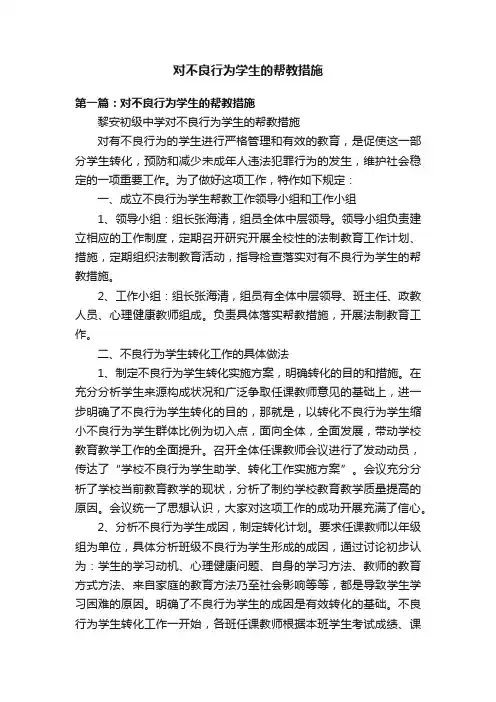 对不良行为学生的帮教措施

第一篇：对不良行为学生的帮教措施

黎安初级中学对不良行为学生的帮教措施

对有不良行为的学生进行严格管理和有效的教育，是促使这一部分学生转化，预防和减少未成年人违法犯罪行为的发生，维护社会稳定的一项重要工作。为了做好这项工作，特作如下规定：

一、成立不良行为学生帮教工作领导小组和工作小组

1、领导小组：组长张海清，组员全体中层领导。领导小组负责建立相应的工作制度，定期召开研究开展全校性的法制教育工作计划、措施，定期组织法制教育活动，指导检查落实对有不良行为学生的帮教措施。

2、工作小组：组长张海清，组员有全体中层领导、班主任、政教人员、心理健康教师组成。负责具体落实帮教措施，开展法制教育工作。

二、不良行为学生转化工作的具体做法

1、制定不良行为学生转化实施方案，明确转化的目的和措施。在充分分析学生来源构成状况和广泛争取任课教师意见的基础上，进一步明确了不良行为学生转化的目的，那就是，以转化不良行为学生缩小不良行为学生群体比例为切入点，面向全体，全面发展，带动学校教育教学工作的全面提升。召开全体任课教师会议进行了发动动员，传达了“学校不良行为学生助学、转化工作实施方案”。会议充分分析了学校当前教育教学的现状，分析了制约学校教育教学质量提高的原因。会议统一了思想认识，大家对这项工作的成功开展充满了信心。

2、分析不良行为学生成因，制定转化计划。要求任课教师以年级组为单位，具体分析班级不良行为学生形成的成因，通过讨论初步认为：学生的学习动机、心理健康问题、自身的学习方法、教师的教育方式方法、来自家庭的教育方法乃至社会影响等等，都是导致学生学习困难的原因。明确了不良行为学生的成因是有效转化的基础。不良行为学生转化工作一开始，各班任课教师根据本班学生考试成绩、课